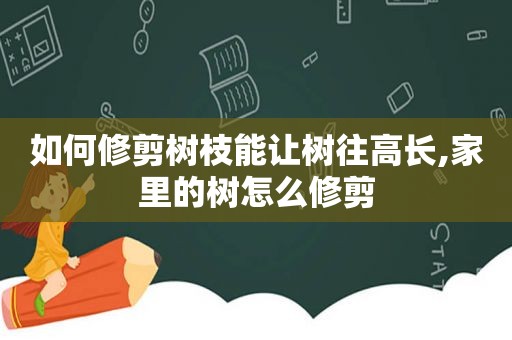 如何修剪树枝能让树往高长,家里的树怎么修剪

STAT